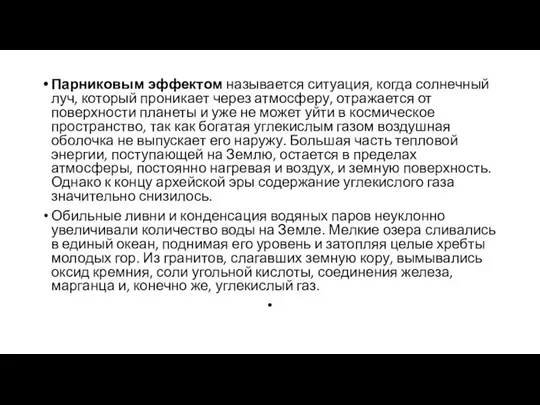 • Парниковым эффектом называется ситуация, когда солнечный луч, который проникает через атмосферу, отражается от поверхности планеты и уже не может уйти в космическое пространство, так как богатая углекислым газом воздушная оболочка не выпускает его наружу. Большая часть тепловой энергии, поступающей на Землю, остается в пределах атмосферы, постоянно нагревая и воздух, и земную поверхность. Однако к концу архейской эры содержание углекислого газа значительно снизилось.

• Обильные ливни и конденсация водяных паров неуклонно увеличивали количество воды на Земле. Мелкие озера сливались в единый океан, поднимая его уровень и затопляя целые хребты молодых гор. Из гранитов, слагавших земную кору, вымывались оксид кремния, соли угольной кислоты, соединения железа, марганца и, конечно же, углекислый газ.

•